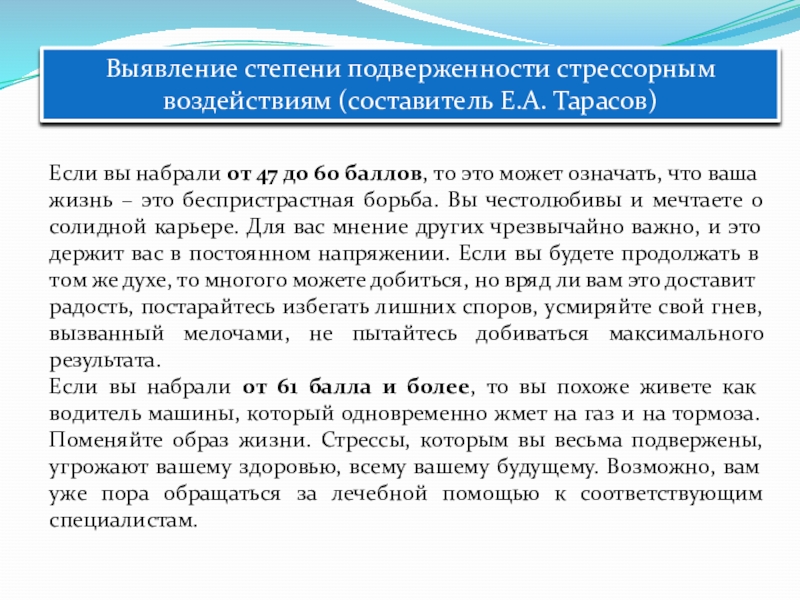 Выявление степени подверженности стрессорным воздействиям (составитель Е.А. Тарасов)

Если вы набрали от 47 до 60 баллов, то это может означать, что ваша жизнь – это беспристрастная борьба. Вы честолюбивы и мечтаете о солидной карьере. Для вас мнение других чрезвычайно важно, и это держит вас в постоянном напряжении. Если вы будете продолжать в том же духе, то многого можете добиться, но вряд ли вам это доставит радость, постарайтесь избегать лишних споров, усмиряйте свой гнев, вызванный мелочами, не пытайтесь добиваться максимального результата.
Если вы набрали от 61 балла и более, то вы похоже живете как водитель машины, который одновременно жмет на газ и на тормоза. Поменяйте образ жизни. Стрессы, которым вы весьма подвержены, угрожают вашему здоровью, всему вашему будущему. Возможно, вам уже пора обращаться за лечебной помощью к соответствующим специалистам.